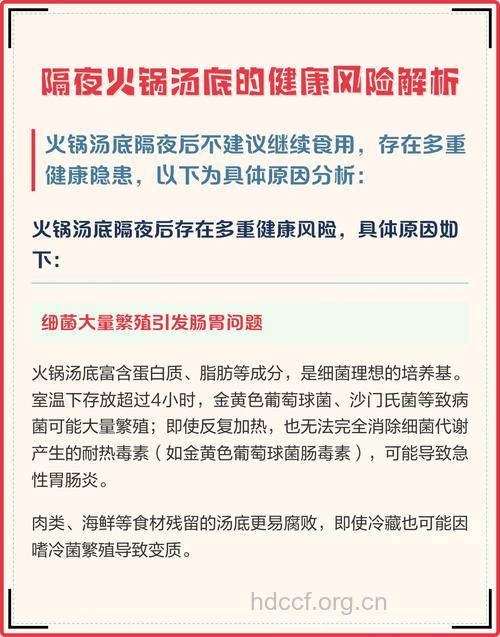 隔夜火锅汤底的健康风险解析

火锅汤底隔夜后不建议继续食用，存在多重健康隐患，以下为具体原因分析：

火锅汤底隔夜后存在多重健康风险，具体原因如下：

细菌大量繁殖引发肠胃问题

火锅汤底富含蛋白质、脂肪等成分，是细菌理想的培养基。室温下存放超过4小时，金黄色葡萄球菌、沙门氏菌等致病菌可能大量繁殖；即使反复加热，也无法完全消除细菌代谢产生的耐热毒素（如金黄色葡萄球菌肠毒素），可能导致急性胃肠炎。

肉类、海鲜等食材残留的汤底更易腐败，即使冷藏也可能因嗜冷菌繁殖导致变质。

hdccf.org.cn